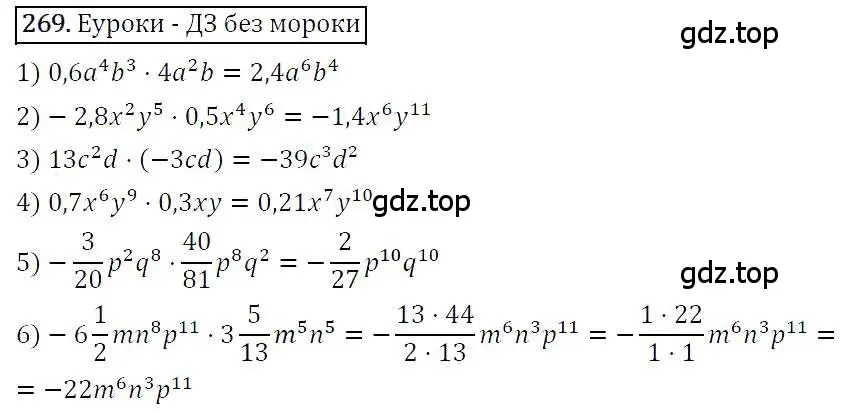 269. Еуроки - ДЗ без мороки

gdz.top

1) $0,6a^4b^3 \cdot 4a^2b = 2,4a^6b^4$

2) $-2,8x^2y^5 \cdot 0,5x^4y^6 = -1,4x^6y^{11}$

3) $13c^2d \cdot (-3cd) = -39c^3d^2$

4) $0,7x^6y^9 \cdot 0,3xy = 0,21x^7y^{10}$ gdz.top

5) $-\frac{3}{20}p^2q^8 \cdot \frac{40}{81}p^8q^2 = -\frac{2}{27}p^{10}q^{10}$

gdz.top

6) $-6\frac{1}{2}mn^8p^{11} \cdot 3\frac{5}{13}m^5n^5 = -\frac{13 \cdot 44}{2 \cdot 13}m^6n^3p^{11} = -\frac{1 \cdot 22}{1 \cdot 1}m^6n^3p^{11} =$
$= -22m^6n^3p^{11}$